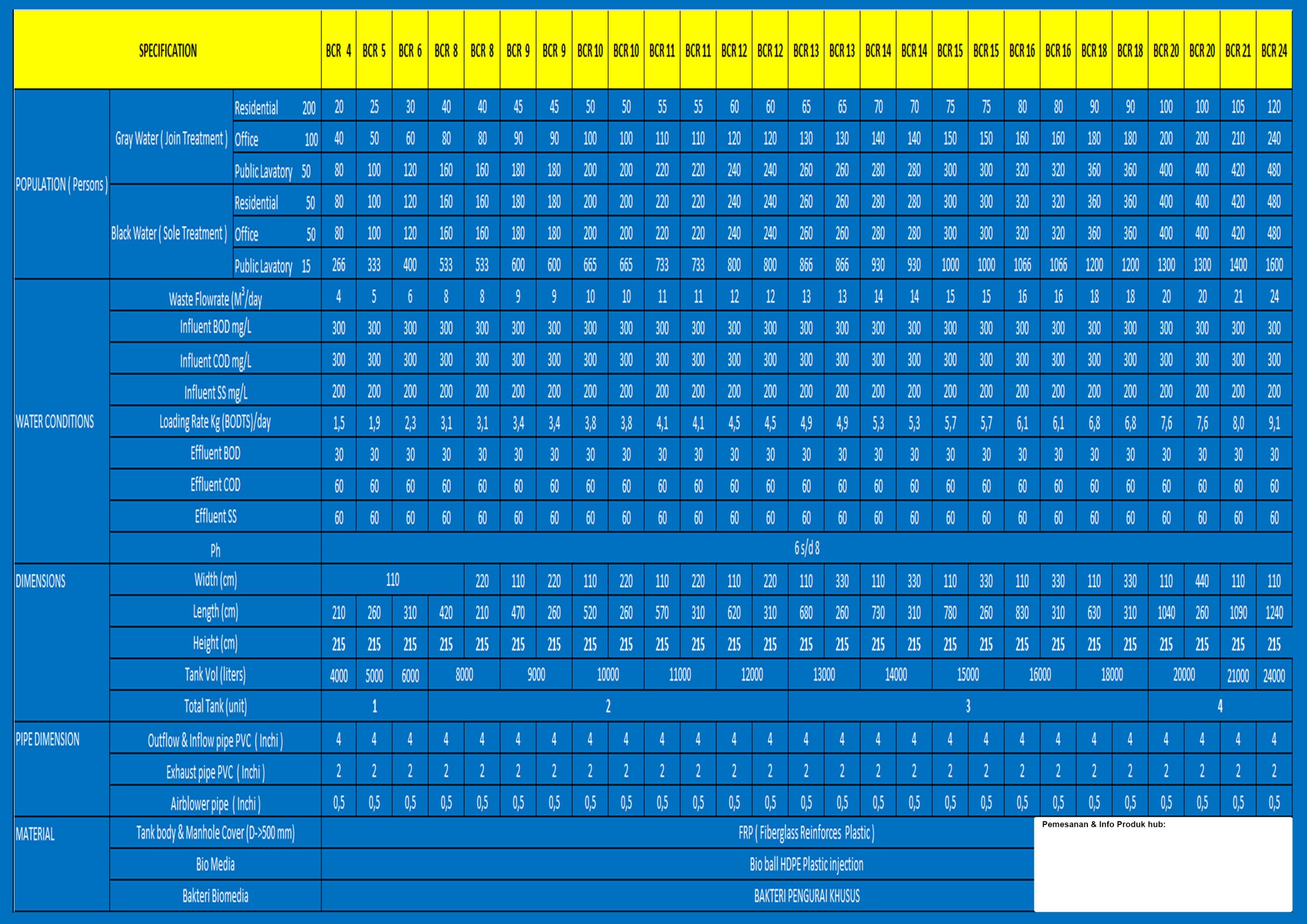 | SPECIFICATION | | | BCR 4 | BCR 5 | BCR 6 | BCR 8 | BCR 8 | BCR 9 | BCR 9 | BCR 10 | BCR 10 | BCR 11 | BCR 11 | BCR 12 | BCR 12 | BCR 13 | BCR 13 | BCR 14 | BCR 14 | BCR 15 | BCR 15 | BCR 16 | BCR 16 | BCR 18 | BCR 18 | BCR 20 | BCR 20 | BCR 21 | BCR 24 |
|---|---|---|---|---|---|---|---|---|---|---|---|---|---|---|---|---|---|---|---|---|---|---|---|---|---|---|---|---|---|
| POPULATION ( Persons ) | Gray Water ( Join Treatment ) | Residential 200 | 20 | 25 | 30 | 40 | 40 | 45 | 45 | 50 | 50 | 55 | 55 | 60 | 60 | 65 | 65 | 70 | 70 | 75 | 75 | 80 | 80 | 90 | 90 | 100 | 100 | 105 | 120 |
| | | Office 100 | 40 | 50 | 60 | 80 | 80 | 90 | 90 | 100 | 100 | 110 | 110 | 120 | 120 | 130 | 130 | 140 | 140 | 150 | 150 | 160 | 160 | 180 | 180 | 200 | 200 | 210 | 240 |
| | | Public Lavatory 50 | 80 | 100 | 120 | 160 | 160 | 180 | 180 | 200 | 200 | 220 | 220 | 240 | 240 | 260 | 260 | 280 | 280 | 300 | 300 | 320 | 320 | 360 | 360 | 400 | 400 | 420 | 480 |
| | Black Water ( Sole Treatment ) | Residential 50 | 80 | 100 | 120 | 160 | 160 | 180 | 180 | 200 | 200 | 220 | 220 | 240 | 240 | 260 | 260 | 280 | 280 | 300 | 300 | 320 | 320 | 360 | 360 | 400 | 400 | 420 | 480 |
| | | Office 50 | 80 | 100 | 120 | 160 | 160 | 180 | 180 | 200 | 200 | 220 | 220 | 240 | 240 | 260 | 260 | 280 | 280 | 300 | 300 | 320 | 320 | 360 | 360 | 400 | 400 | 420 | 480 |
| | | Public Lavatory 15 | 266 | 333 | 400 | 533 | 533 | 600 | 600 | 665 | 665 | 733 | 733 | 800 | 800 | 866 | 866 | 930 | 930 | 1000 | 1000 | 1066 | 1066 | 1200 | 1200 | 1300 | 1300 | 1400 | 1600 |
| WATER CONDITIONS | Waste Flowrate ($M^3$/day | | 4 | 5 | 6 | 8 | 8 | 9 | 9 | 10 | 10 | 11 | 11 | 12 | 12 | 13 | 13 | 14 | 14 | 15 | 15 | 16 | 16 | 18 | 18 | 20 | 20 | 21 | 24 |
| | Influent BOD mg/L | | 300 | 300 | 300 | 300 | 300 | 300 | 300 | 300 | 300 | 300 | 300 | 300 | 300 | 300 | 300 | 300 | 300 | 300 | 300 | 300 | 300 | 300 | 300 | 300 | 300 | 300 | 300 |
| | Influent COD mg/L | | 300 | 300 | 300 | 300 | 300 | 300 | 300 | 300 | 300 | 300 | 300 | 300 | 300 | 300 | 300 | 300 | 300 | 300 | 300 | 300 | 300 | 300 | 300 | 300 | 300 | 300 | 300 |
| | Influent SS mg/L | | 200 | 200 | 200 | 200 | 200 | 200 | 200 | 200 | 200 | 200 | 200 | 200 | 200 | 200 | 200 | 200 | 200 | 200 | 200 | 200 | 200 | 200 | 200 | 200 | 200 | 200 | 200 |
| | Loading Rate Kg (BODTS)/day | | 1,5 | 1,9 | 2,3 | 3,1 | 3,1 | 3,4 | 3,4 | 3,8 | 3,8 | 4,1 | 4,1 | 4,5 | 4,5 | 4,9 | 4,9 | 5,3 | 5,3 | 5,7 | 5,7 | 6,1 | 6,1 | 6,8 | 6,8 | 7,6 | 7,6 | 8,0 | 9,1 |
| | Effluent BOD | | 30 | 30 | 30 | 30 | 30 | 30 | 30 | 30 | 30 | 30 | 30 | 30 | 30 | 30 | 30 | 30 | 30 | 30 | 30 | 30 | 30 | 30 | 30 | 30 | 30 | 30 | 30 |
| | Effluent COD | | 60 | 60 | 60 | 60 | 60 | 60 | 60 | 60 | 60 | 60 | 60 | 60 | 60 | 60 | 60 | 60 | 60 | 60 | 60 | 60 | 60 | 60 | 60 | 60 | 60 | 60 | 60 |
| | Effluent SS | | 60 | 60 | 60 | 60 | 60 | 60 | 60 | 60 | 60 | 60 | 60 | 60 | 60 | 60 | 60 | 60 | 60 | 60 | 60 | 60 | 60 | 60 | 60 | 60 | 60 | 60 | 60 |
| | Ph | | 6 s/d 8 | | | | | | | | | | | | | | | | | | | | | | | | | | |
| DIMENSIONS | Width (cm) | | 110 | | | | 220 | 110 | 220 | 110 | 220 | 110 | 220 | 110 | 220 | 110 | 330 | 110 | 330 | 110 | 330 | 110 | 330 | 110 | 330 | 110 | 440 | 110 | 110 |
| | Length (cm) | | 210 | 260 | 310 | 420 | 210 | 470 | 260 | 520 | 260 | 570 | 310 | 620 | 310 | 680 | 260 | 730 | 310 | 780 | 260 | 830 | 310 | 630 | 310 | 1040 | 260 | 1090 | 1240 |
| | Height (cm) | | 215 | 215 | 215 | 215 | 215 | 215 | 215 | 215 | 215 | 215 | 215 | 215 | 215 | 215 | 215 | 215 | 215 | 215 | 215 | 215 | 215 | 215 | 215 | 215 | 215 | 215 | 215 |
| | Tank Vol (liters) | | 4000 | 5000 | 6000 | 8000 | | 9000 | | 10000 | | 11000 | | 12000 | | 13000 | | 14000 | | 15000 | | 16000 | | 18000 | | 20000 | | 21000 | 24000 |
| | Total Tank (unit) | | 1 | | | 2 | | | | | | | | | | 3 | | | | | | | | | | 4 | | | |
| PIPE DIMENSION | Outflow & Inflow pipe PVC ( Inchi ) | | 4 | 4 | 4 | 4 | 4 | 4 | 4 | 4 | 4 | 4 | 4 | 4 | 4 | 4 | 4 | 4 | 4 | 4 | 4 | 4 | 4 | 4 | 4 | 4 | 4 | 4 | 4 |
| | Exhaust pipe PVC ( Inchi ) | | 2 | 2 | 2 | 2 | 2 | 2 | 2 | 2 | 2 | 2 | 2 | 2 | 2 | 2 | 2 | 2 | 2 | 2 | 2 | 2 | 2 | 2 | 2 | 2 | 2 | 2 | 2 |
| | Airblower pipe ( Inchi ) | | 0,5 | 0,5 | 0,5 | 0,5 | 0,5 | 0,5 | 0,5 | 0,5 | 0,5 | 0,5 | 0,5 | 0,5 | 0,5 | 0,5 | 0,5 | 0,5 | 0,5 | 0,5 | 0,5 | 0,5 | 0,5 | 0,5 | 0,5 | 0,5 | 0,5 | 0,5 | 0,5 |
| MATERIAL | Tank body & Manhole Cover (D->500 mm) | | FRP ( Fiberglass Reinforces Plastic ) | | | | | | | | | | | | | | | | | | | | | | | | | | |
| | Bio Media | | Bio ball HDPE Plastic injection | | | | | | | | | | | | | | | | | | | | | | | | | | |
| | Bakteri Biomedia | | BAKTERI PENGURAI KHUSUS | | | | | | | | | | | | | | | | | | | | | | | | | | |

Pemesanan & Info Produk hub: